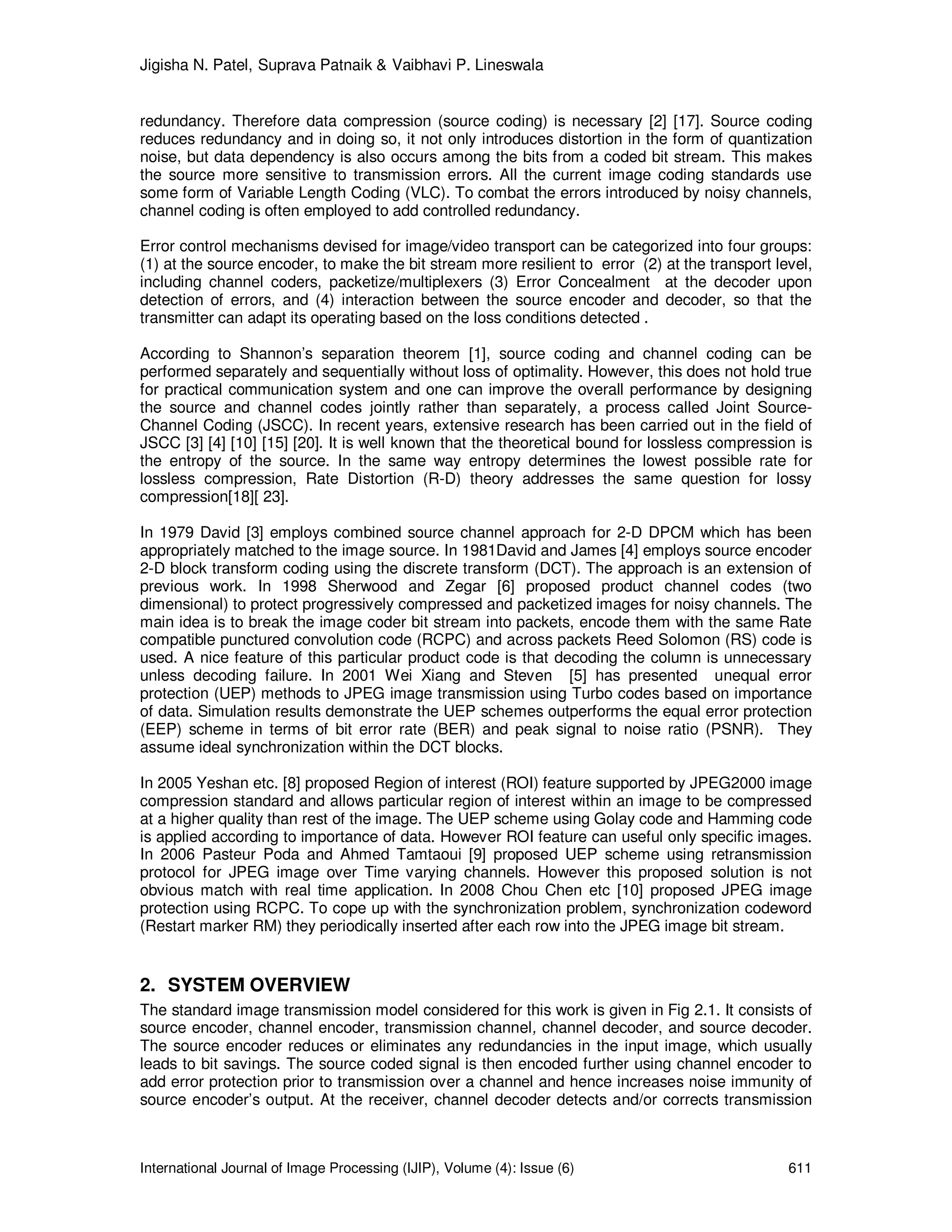 Jigisha N. Patel, Suprava Patnaik & Vaibhavi P. Lineswala

redundancy. Therefore data compression (source coding) is necessary [2] [17]. Source coding reduces redundancy and in doing so, it not only introduces distortion in the form of quantization noise, but data dependency is also occurs among the bits from a coded bit stream. This makes the source more sensitive to transmission errors. All the current image coding standards use some form of Variable Length Coding (VLC). To combat the errors introduced by noisy channels, channel coding is often employed to add controlled redundancy.

Error control mechanisms devised for image/video transport can be categorized into four groups: (1) at the source encoder, to make the bit stream more resilient to error (2) at the transport level, including channel coders, packetize/multiplexers (3) Error Concealment at the decoder upon detection of errors, and (4) interaction between the source encoder and decoder, so that the transmitter can adapt its operating based on the loss conditions detected .

According to Shannon's separation theorem [1], source coding and channel coding can be performed separately and sequentially without loss of optimality. However, this does not hold true for practical communication system and one can improve the overall performance by designing the source and channel codes jointly rather than separately, a process called Joint Source-Channel Coding (JSCC). In recent years, extensive research has been carried out in the field of JSCC [3] [4] [10] [15] [20]. It is well known that the theoretical bound for lossless compression is the entropy of the source. In the same way entropy determines the lowest possible rate for lossless compression, Rate Distortion (R-D) theory addresses the same question for lossy compression[18][ 23].

In 1979 David [3] employs combined source channel approach for 2-D DPCM which has been appropriately matched to the image source. In 1981David and James [4] employs source encoder 2-D block transform coding using the discrete transform (DCT). The approach is an extension of previous work. In 1998 Sherwood and Zegar [6] proposed product channel codes (two dimensional) to protect progressively compressed and packetized images for noisy channels. The main idea is to break the image coder bit stream into packets, encode them with the same Rate compatible punctured convolution code (RCPC) and across packets Reed Solomon (RS) code is used. A nice feature of this particular product code is that decoding the column is unnecessary unless decoding failure. In 2001 Wei Xiang and Steven [5] has presented unequal error protection (UEP) methods to JPEG image transmission using Turbo codes based on importance of data. Simulation results demonstrate the UEP schemes outperforms the equal error protection (EEP) scheme in terms of bit error rate (BER) and peak signal to noise ratio (PSNR). They assume ideal synchronization within the DCT blocks.

In 2005 Yeshan etc. [8] proposed Region of interest (ROI) feature supported by JPEG2000 image compression standard and allows particular region of interest within an image to be compressed at a higher quality than rest of the image. The UEP scheme using Golay code and Hamming code is applied according to importance of data. However ROI feature can useful only specific images. In 2006 Pasteur Poda and Ahmed Tamtaoui [9] proposed UEP scheme using retransmission protocol for JPEG image over Time varying channels. However this proposed solution is not obvious match with real time application. In 2008 Chou Chen etc [10] proposed JPEG image protection using RCPC. To cope up with the synchronization problem, synchronization codeword (Restart marker RM) they periodically inserted after each row into the JPEG image bit stream.

2. SYSTEM OVERVIEW
The standard image transmission model considered for this work is given in Fig 2.1. It consists of source encoder, channel encoder, transmission channel, channel decoder, and source decoder. The source encoder reduces or eliminates any redundancies in the input image, which usually leads to bit savings. The source coded signal is then encoded further using channel encoder to add error protection prior to transmission over a channel and hence increases noise immunity of source encoder's output. At the receiver, channel decoder detects and/or corrects transmission

International Journal of Image Processing (IJIP), Volume (4): Issue (6) 611